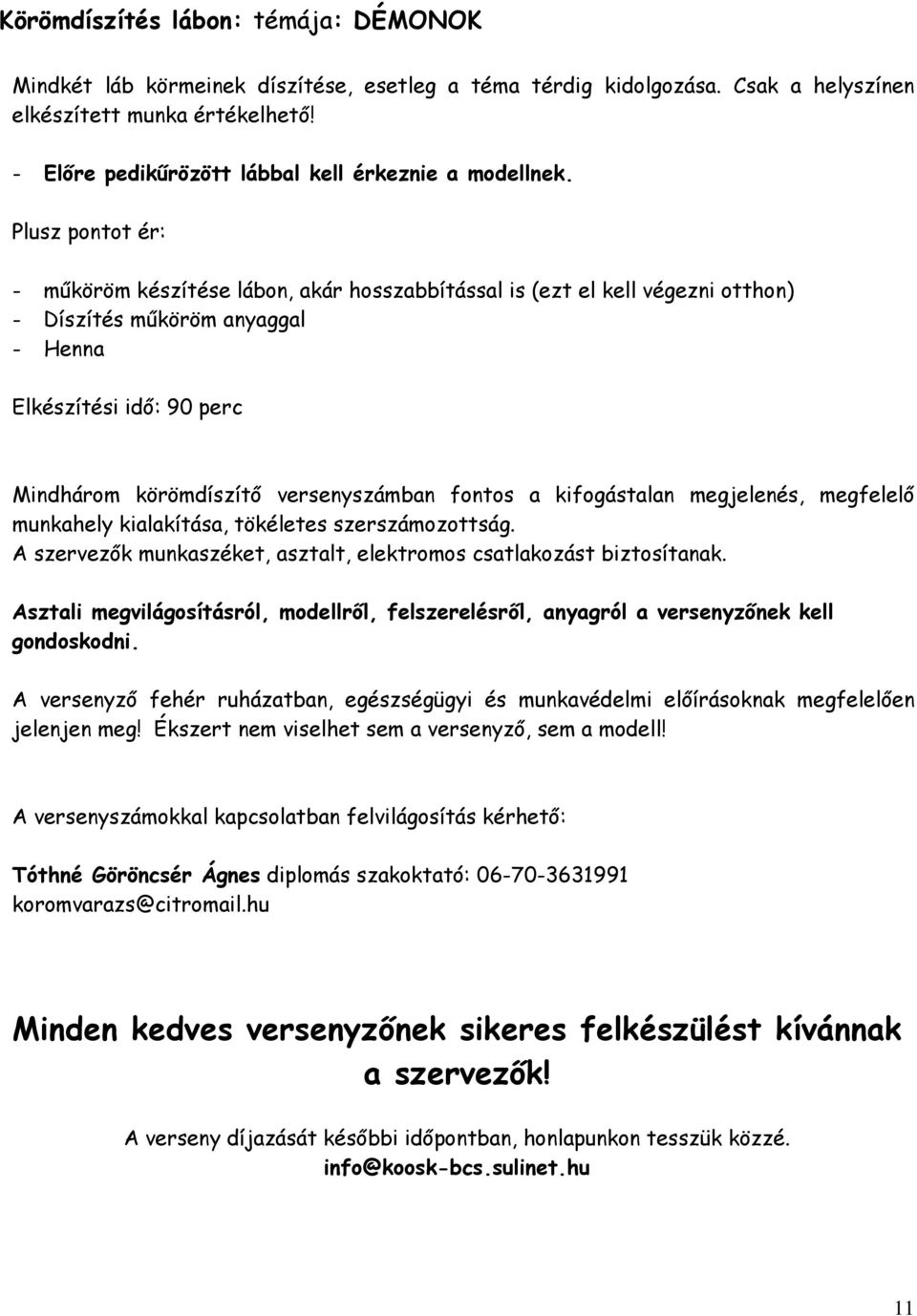 Körömdíszítés lábon: témája: DÉMONOK

Mindkét láb körmeinek díszítése, esetleg a téma térdig kidolgozása. Csak a helyszínen elkészített munka értékelhető!

- Előre pedikűrözött lábbal kell érkeznie a modellnek.

Plusz pontot ér:

- műköröm készítése lábon, akár hosszabbítással is (ezt el kell végezni otthon)
- Díszítés műköröm anyaggal
- Henna

Elkészítési idő: 90 perc

Mindhárom körömdíszítő versenyszámban fontos a kifogástalan megjelenés, megfelelő munkahely kialakítása, tökéletes szerszámozottság.
A szervezők munkaszéket, asztalt, elektromos csatlakozást biztosítanak.

Asztali megvilágosításról, modellről, felszerelésről, anyagról a versenyzőnek kell gondoskodni.

A versenyző fehér ruházatban, egészségügyi és munkavédelmi előírásoknak megfelelően jelenjen meg! Ékszert nem viselhet sem a versenyző, sem a modell!

A versenyszámokkal kapcsolatban felvilágosítás kérhető:

Tóthné Göröncsér Ágnes diplomás szakoktató: 06-70-3631991
koromvarazs@citromail.hu

Minden kedves versenyzőnek sikeres felkészülést kívánnak a szervezők!

A verseny díjazását későbbi időpontban, honlapunkon tesszük közzé.
info@koosk-bcs.sulinet.hu

11